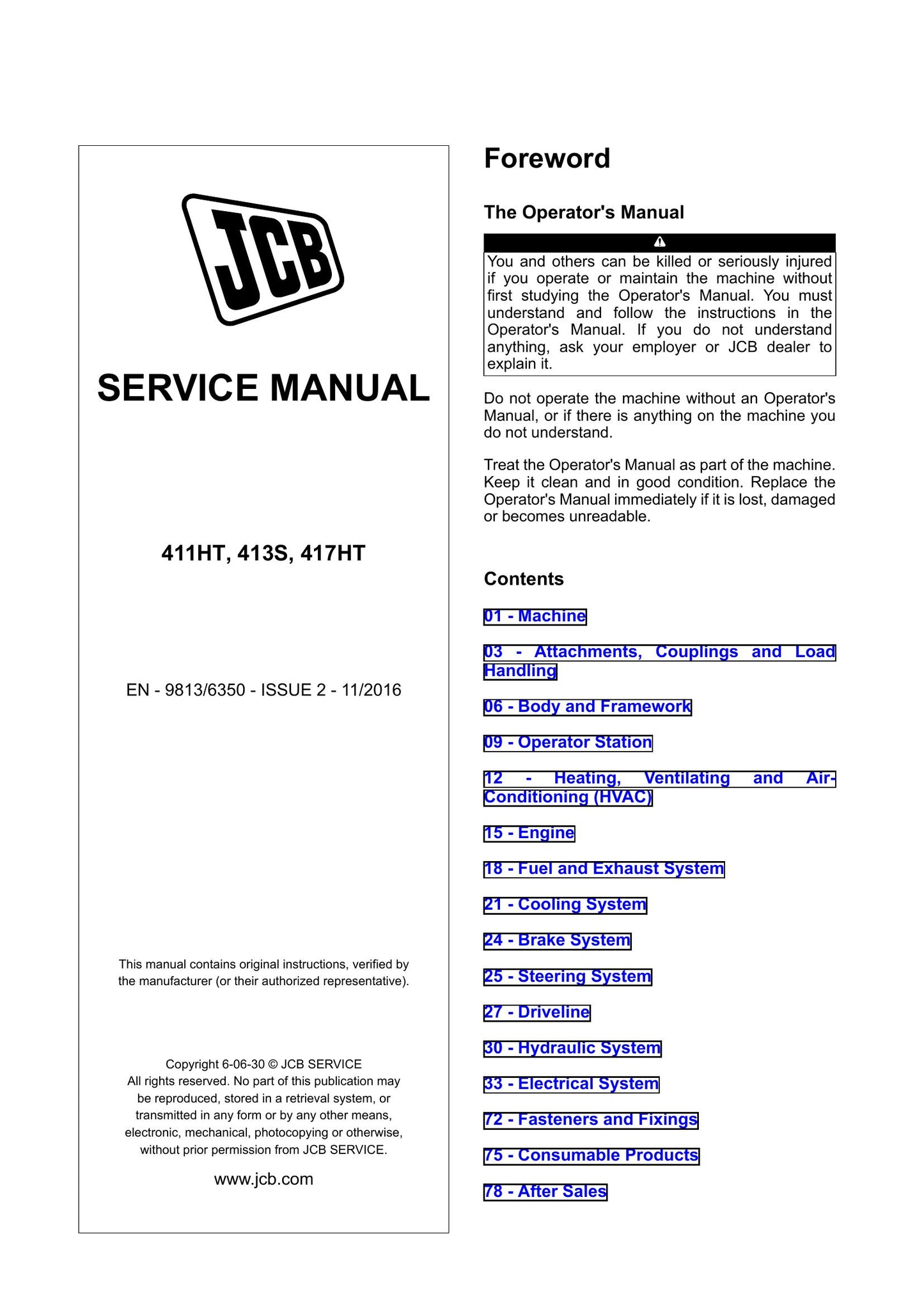 JCB

SERVICE MANUAL

411HT, 413S, 417HT

EN - 9813/6350 - ISSUE 2 - 11/2016

This manual contains original instructions, verified by the manufacturer (or their authorized representative).

Copyright 6-06-30 © JCB SERVICE
All rights reserved. No part of this publication may be reproduced, stored in a retrieval system, or transmitted in any form or by any other means, electronic, mechanical, photocopying or otherwise, without prior permission from JCB SERVICE.

www.jcb.com

Foreword

The Operator's Manual

You and others can be killed or seriously injured if you operate or maintain the machine without first studying the Operator's Manual. You must understand and follow the instructions in the Operator's Manual. If you do not understand anything, ask your employer or JCB dealer to explain it.

Do not operate the machine without an Operator's Manual, or if there is anything on the machine you do not understand.

Treat the Operator's Manual as part of the machine. Keep it clean and in good condition. Replace the Operator's Manual immediately if it is lost, damaged or becomes unreadable.

Contents

01 - Machine

03 - Attachments, Couplings and Load Handling

06 - Body and Framework

09 - Operator Station

12 - Heating, Ventilating and Air-Conditioning (HVAC)

15 - Engine

18 - Fuel and Exhaust System

21 - Cooling System

24 - Brake System

25 - Steering System

27 - Driveline

30 - Hydraulic System

33 - Electrical System

72 - Fasteners and Fixings

75 - Consumable Products

78 - After Sales